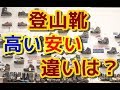 登山靴
高い安い
違いは？